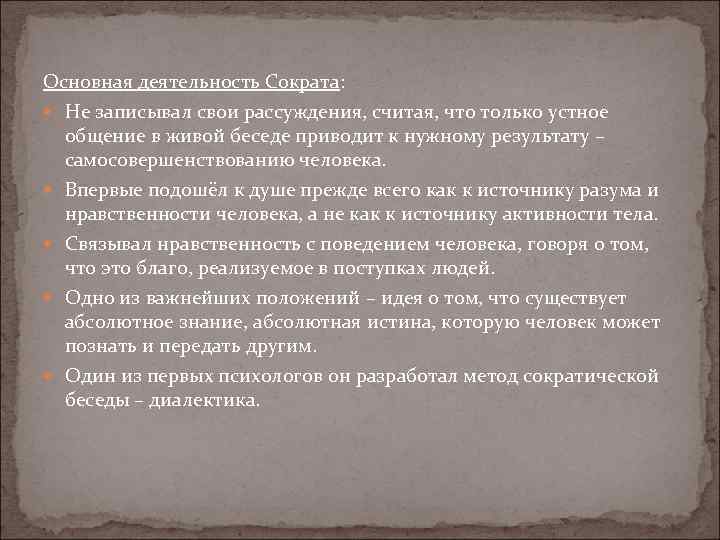 Основная деятельность Сократа:

Не записывал свои рассуждения, считая, что только устное общение в живой беседе приводит к нужному результату – самосовершенствованию человека.

Впервые подошёл к душе прежде всего как к источнику разума и нравственности человека, а не как к источнику активности тела.

Связывал нравственность с поведением человека, говоря о том, что это благо, реализуемое в поступках людей.

Одно из важнейших положений – идея о том, что существует абсолютное знание, абсолютная истина, которую человек может познать и передать другим.

Один из первых психологов он разработал метод сократической беседы – диалектика.